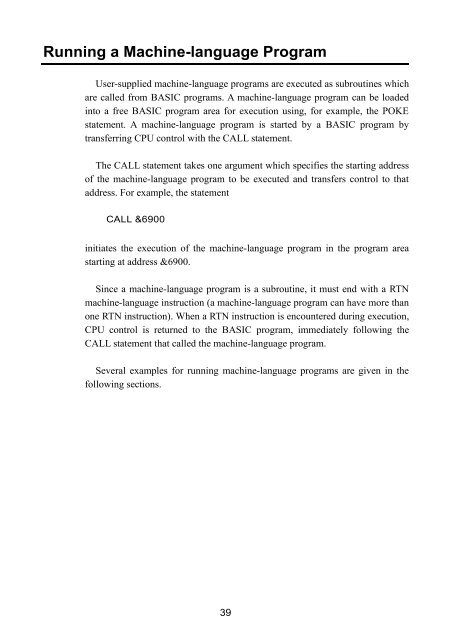 Running a Machine-language Program

User-supplied machine-language programs are executed as subroutines which are called from BASIC programs. A machine-language program can be loaded into a free BASIC program area for execution using, for example, the POKE statement. A machine-language program is started by a BASIC program by transferring CPU control with the CALL statement.

The CALL statement takes one argument which specifies the starting address of the machine-language program to be executed and transfers control to that address. For example, the statement

CALL &6900

initiates the execution of the machine-language program in the program area starting at address &6900.

Since a machine-language program is a subroutine, it must end with a RTN machine-language instruction (a machine-language program can have more than one RTN instruction). When a RTN instruction is encountered during execution, CPU control is returned to the BASIC program, immediately following the CALL statement that called the machine-language program.

Several examples for running machine-language programs are given in the following sections.

39